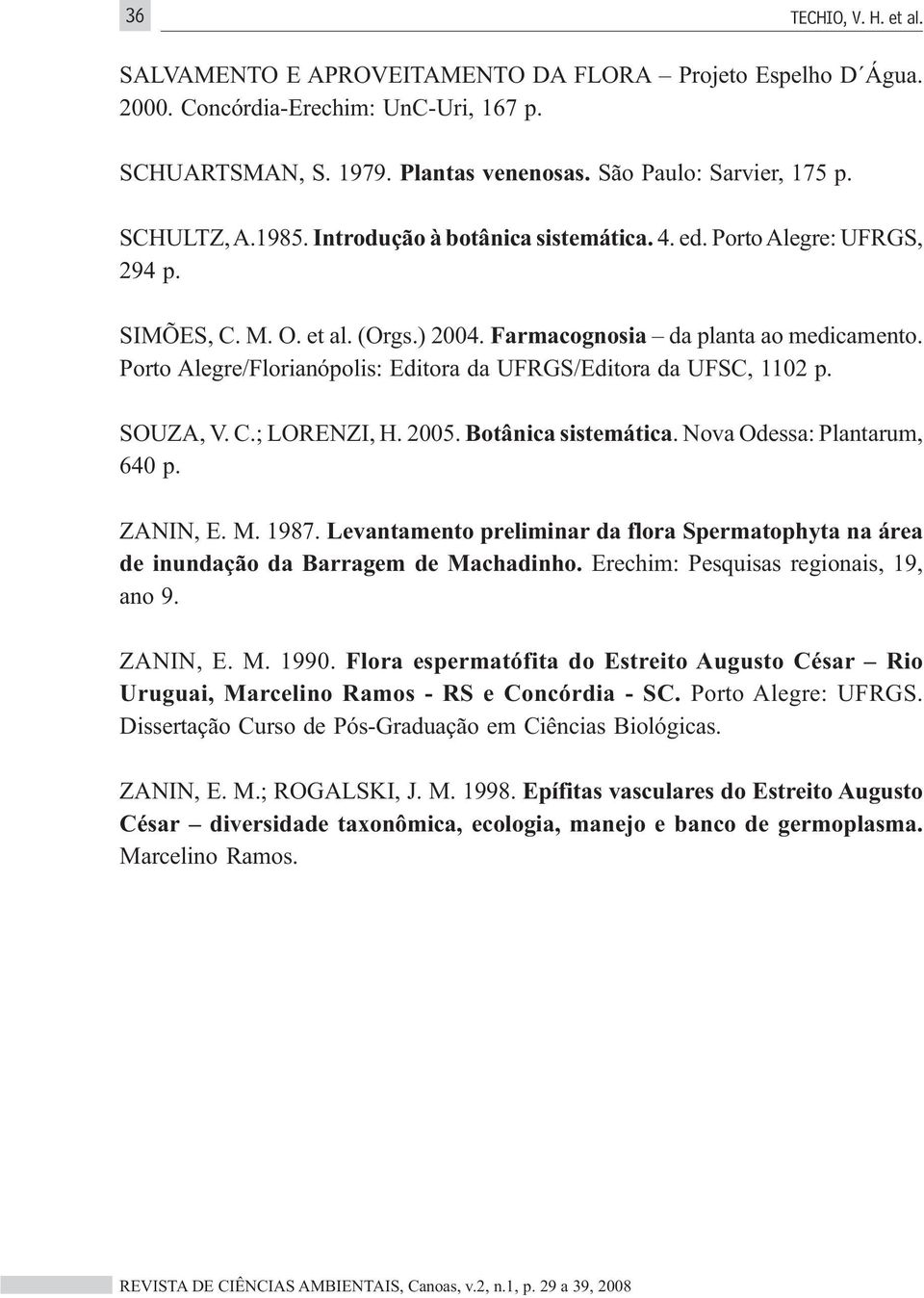 36

TECHIO, V. H. et al.

SALVAMENTO E APROVEITAMENTO DA FLORA – Projeto Espelho D´Água. 2000. Concórdia-Erechim: UnC-Uri, 167 p.

SCHUARTSMAN, S. 1979. Plantas venenosas. São Paulo: Sarvier, 175 p.

SCHULTZ, A.1985. Introdução à botânica sistemática. 4. ed. Porto Alegre: UFRGS, 294 p.

SIMÕES, C. M. O. et al. (Orgs.) 2004. Farmacognosia – da planta ao medicamento. Porto Alegre/Florianópolis: Editora da UFRGS/Editora da UFSC, 1102 p.

SOUZA, V. C.; LORENZI, H. 2005. Botânica sistemática. Nova Odessa: Plantarum, 640 p.

ZANIN, E. M. 1987. Levantamento preliminar da flora Spermatophyta na área de inundação da Barragem de Machadinho. Erechim: Pesquisas regionais, 19, ano 9.

ZANIN, E. M. 1990. Flora espermatófita do Estreito Augusto César – Rio Uruguai, Marcelino Ramos - RS e Concórdia - SC. Porto Alegre: UFRGS. Dissertação Curso de Pós-Graduação em Ciências Biológicas.

ZANIN, E. M.; ROGALSKI, J. M. 1998. Epífitas vasculares do Estreito Augusto César – diversidade taxonômica, ecologia, manejo e banco de germoplasma. Marcelino Ramos.

REVISTA DE CIÊNCIAS AMBIENTAIS, Canoas, v.2, n.1, p. 29 a 39, 2008